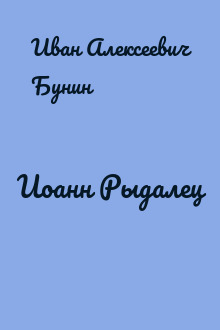 Иван Алексеевич Бунин

Иоанн Рыдалец